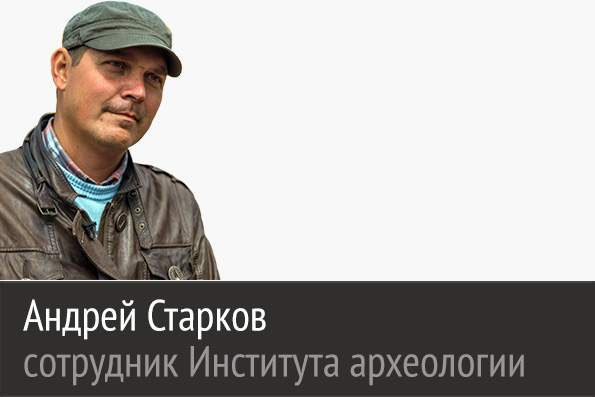 Андрей Старков
сотрудник Института археологии